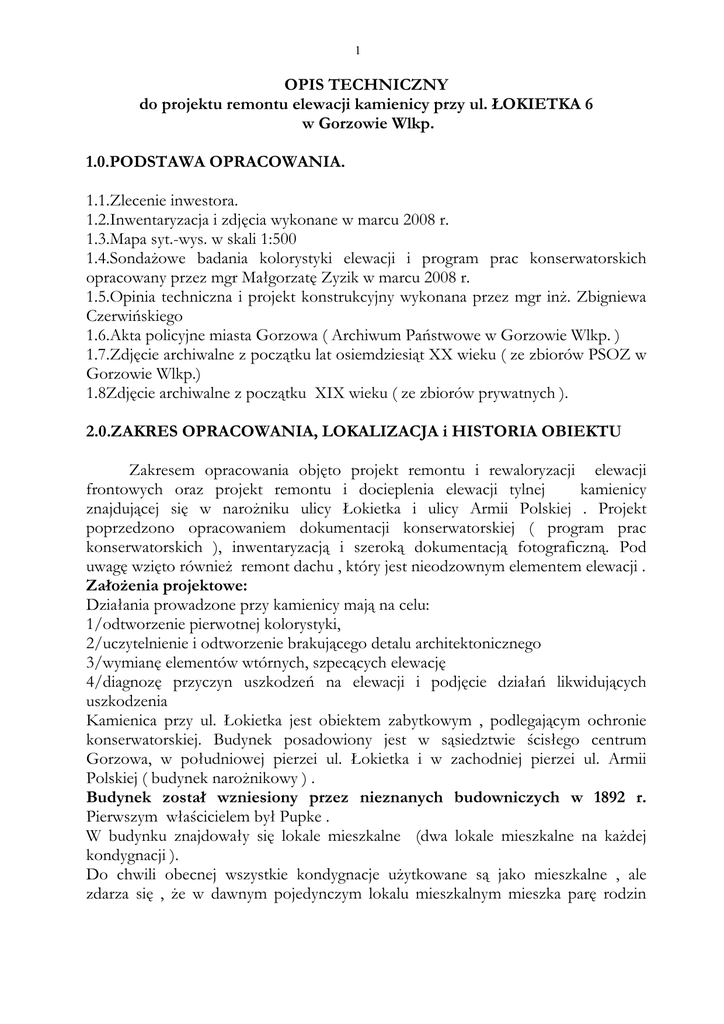 1

OPIS TECHNICZNY
do projektu remontu elewacji kamienicy przy ul. ŁOKIETKA 6
w Gorzowie Wlkp.

1.0.PODSTAWA OPRACOWANIA.

1.1.Zlecenie inwestora.
1.2.Inwentaryzacja i zdjęcia wykonane w marcu 2008 r.
1.3.Mapa syt.-wys. w skali 1:500
1.4.Sondażowe badania kolorystyki elewacji i program prac konserwatorskich opracowany przez mgr Małgorzatę Zyzik w marcu 2008 r.
1.5.Opinia techniczna i projekt konstrukcyjny wykonana przez mgr inż. Zbigniewa Czerwińskiego
1.6.Akta policyjne miasta Gorzowa ( Archiwum Państwowe w Gorzowie Wlkp. )
1.7.Zdjęcie archiwalne z początku lat osiemdziesiąt XX wieku ( ze zbiorów PSOZ w Gorzowie Wlkp.)
1.8Zdjęcie archiwalne z początku XIX wieku ( ze zbiorów prywatnych ).

2.0.ZAKRES OPRACOWANIA, LOKALIZACJA i HISTORIA OBIEKTU

Zakresem opracowania objęto projekt remontu i rewaloryzacji elewacji frontowych oraz projekt remontu i docieplenia elewacji tylnej kamienicy znajdującej się w narożniku ulicy Łokietka i ulicy Armii Polskiej . Projekt poprzedzono opracowaniem dokumentacji konserwatorskiej ( program prac konserwatorskich ), inwentaryzacją i szeroką dokumentacją fotograficzną. Pod uwagę wzięto również remont dachu , który jest nieodzownym elementem elewacji .
Założenia projektowe:
Działania prowadzone przy kamienicy mają na celu:
1/odtworzenie pierwotnej kolorystyki,
2/uczytelnienie i odtworzenie brakującego detalu architektonicznego
3/wymianę elementów wtórnych, szpecących elewację
4/diagnozę przyczyn uszkodzeń na elewacji i podjęcie działań likwidujących uszkodzenia
Kamienica przy ul. Łokietka jest obiektem zabytkowym , podlegającym ochronie konserwatorskiej. Budynek posadowiony jest w sąsiedztwie ścisłego centrum Gorzowa, w południowej pierzei ul. Łokietka i w zachodniej pierzei ul. Armii Polskiej ( budynek narożnikowy ) .
Budynek został wzniesiony przez nieznanych budowniczych w 1892 r. Pierwszym właścicielem był Pupke .
W budynku znajdowały się lokale mieszkalne (dwa lokale mieszkalne na każdej kondygnacji ).
Do chwili obecnej wszystkie kondygnacje użytkowane są jako mieszkalne , ale zdarza się , że w dawnym pojedynczym lokalu mieszkalnym mieszka parę rodzin